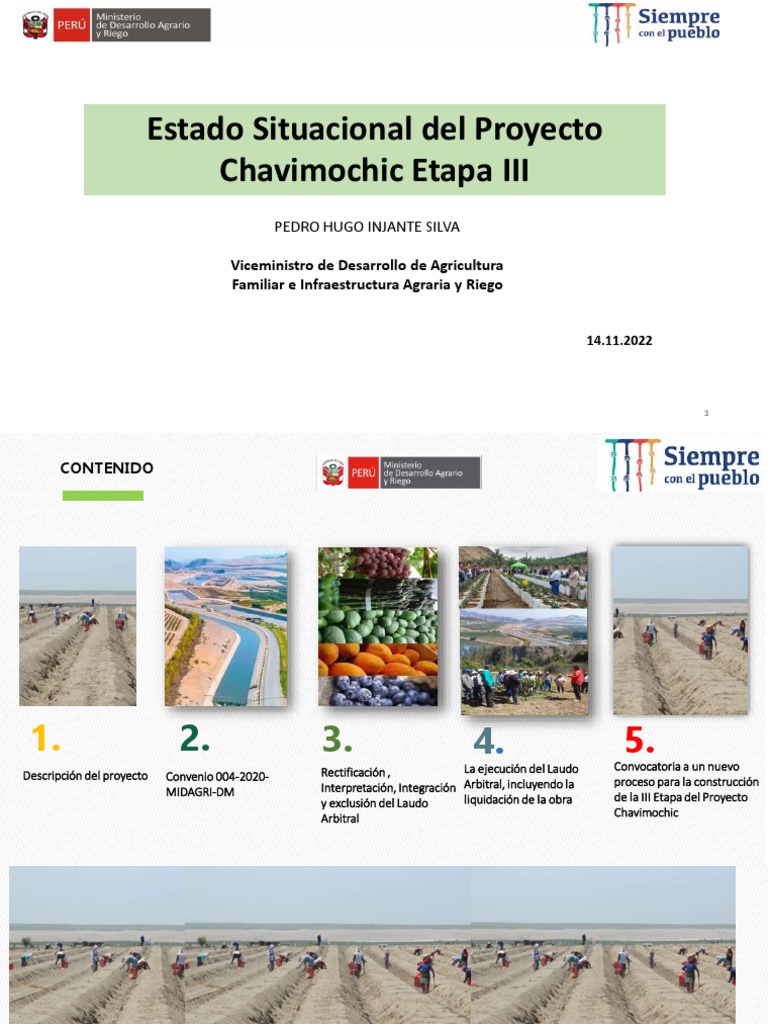 PERÚ Ministerio de Desarrollo Agrario y Riego

Siempre con el pueblo

Estado Situacional del Proyecto Chavimochic Etapa III

PEDRO HUGO INJANTE SILVA

Viceministro de Desarrollo de Agricultura Familiar e Infraestructura Agraria y Riego

14.11.2022

1

CONTENIDO

PERÚ Ministerio de Desarrollo Agrario y Riego

Siempre con el pueblo

1. Descripción del proyecto

2. Convenio 004-2020-MIDAGRI-DM

3. Rectificación , Interpretación, Integración y exclusión del Laudo Arbitral

4. La ejecución del Laudo Arbitral, incluyendo la liquidación de la obra

5. Convocatoria a un nuevo proceso para la construcción de la III Etapa del Proyecto Chavimochic